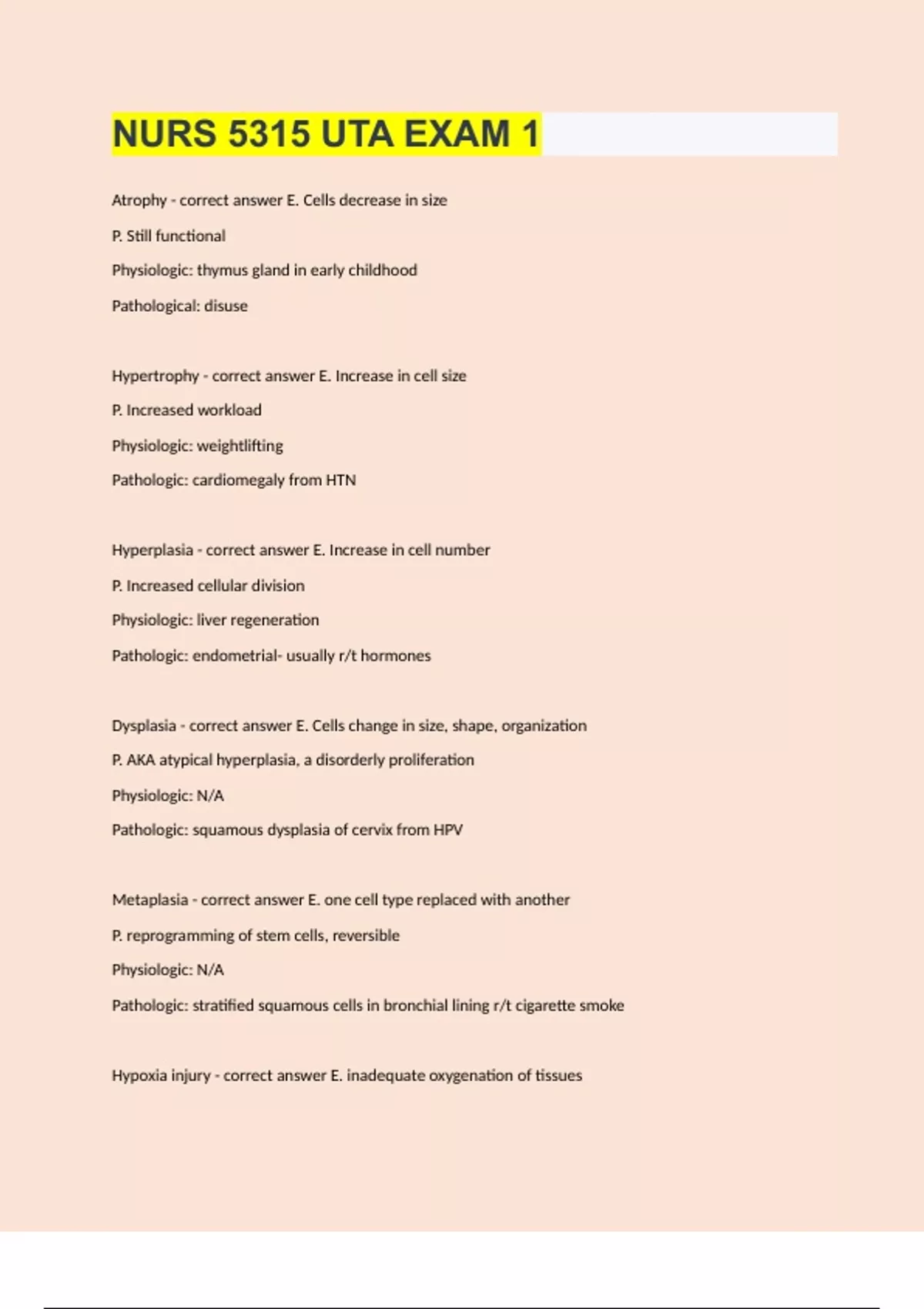 NURS 5315 UTA EXAM 1

Atrophy - correct answer E. Cells decrease in size

P. Still functional

Physiologic: thymus gland in early childhood

Pathological: disuse

Hypertrophy - correct answer E. Increase in cell size

P. Increased workload

Physiologic: weightlifting

Pathologic: cardiomegaly from HTN

Hyperplasia - correct answer E. Increase in cell number

P. Increased cellular division

Physiologic: liver regeneration

Pathologic: endometrial- usually r/t hormones

Dysplasia - correct answer E. Cells change in size, shape, organization

P. AKA atypical hyperplasia, a disorderly proliferation

Physiologic: N/A

Pathologic: squamous dysplasia of cervix from HPV

Metaplasia - correct answer E. one cell type replaced with another

P. reprogramming of stem cells, reversible

Physiologic: N/A

Pathologic: stratified squamous cells in bronchial lining r/t cigarette smoke

Hypoxia injury - correct answer E. inadequate oxygenation of tissues